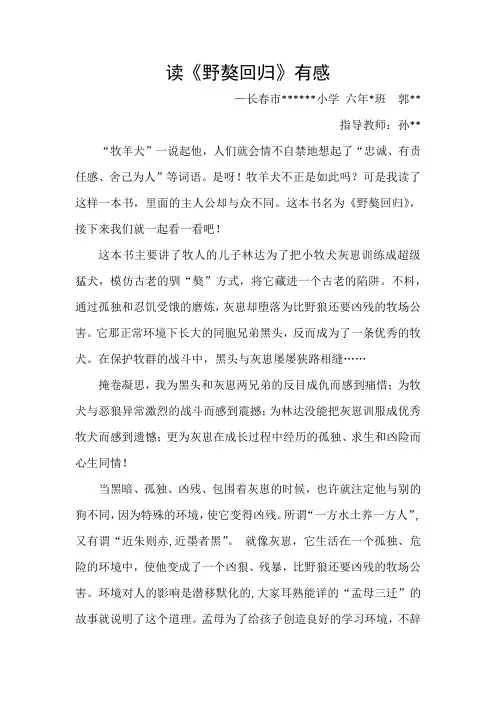 读《野獒回归》有感

—长春市******小学 六年*班 郭**

指导教师：孙**

“牧羊犬”一说起他，人们就会情不自禁地想起了“忠诚、有责任感、舍己为人”等词语。是呀！牧羊犬不正是如此吗？可是我读了这样一本书，里面的主人公却与众不同。这本书名为《野獒回归》，接下来我们就一起看一看吧！

这本书主要讲了牧人的儿子林达为了把小牧犬灰崽训练成超级猛犬，模仿古老的驯“獒”方式，将它藏进一个古老的陷阱。不料，通过孤独和忍饥受饿的磨炼，灰崽却堕落为比野狼还要凶残的牧场公害。它那正常环境下长大的同胞兄弟黑头，反而成为了一条优秀的牧犬。在保护牧群的战斗中，黑头与灰崽屡屡狭路相缝……

掩卷凝思，我为黑头和灰崽两兄弟的反目成仇而感到痛惜；为牧犬与恶狼异常激烈的战斗而感到震撼；为林达没能把灰崽训服成优秀牧犬而感到遗憾；更为灰崽在成长过程中经历的孤独、求生和凶险而心生同情！

当黑暗、孤独、凶残、包围着灰崽的时候，也许就注定他与别的狗不同，因为特殊的环境，使它变得凶残。所谓“一方水土养一方人”，又有谓“近朱则赤，近墨者黑”。 就像灰崽，它生活在一个孤独、危险的环境中，使他变成了一个凶狠、残暴，比野狼还要凶残的牧场公害。环境对人的影响是潜移默化的，大家耳熟能详的“孟母三迁”的故事就说明了这个道理。孟母为了给孩子创造良好的学习环境，不辞